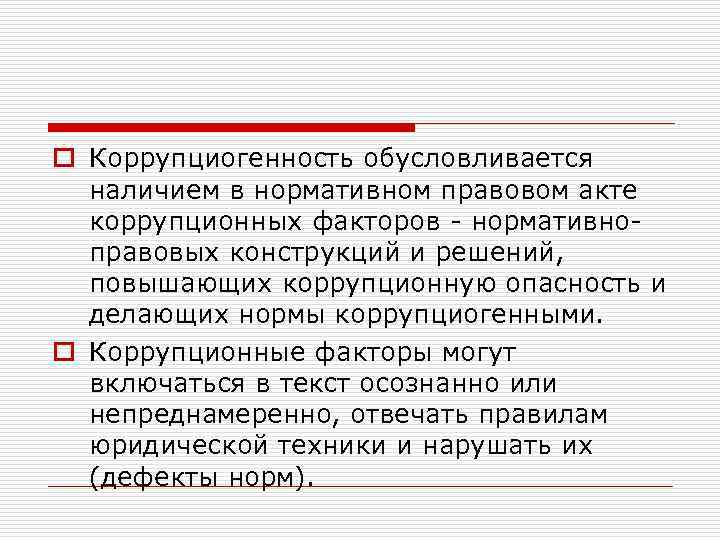 Коррупциогенность обусловливается наличием в нормативном правовом акте коррупционных факторов - нормативно-правовых конструкций и решений, повышающих коррупционную опасность и делающих нормы коррупциогенными.

Коррупционные факторы могут включаться в текст осознанно или непреднамеренно, отвечать правилам юридической техники и нарушать их (дефекты норм).